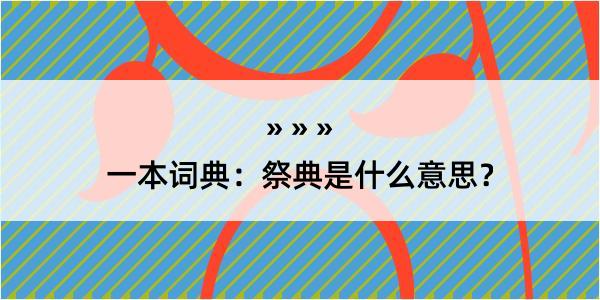 » » »

一本词典：祭典是什么意思？